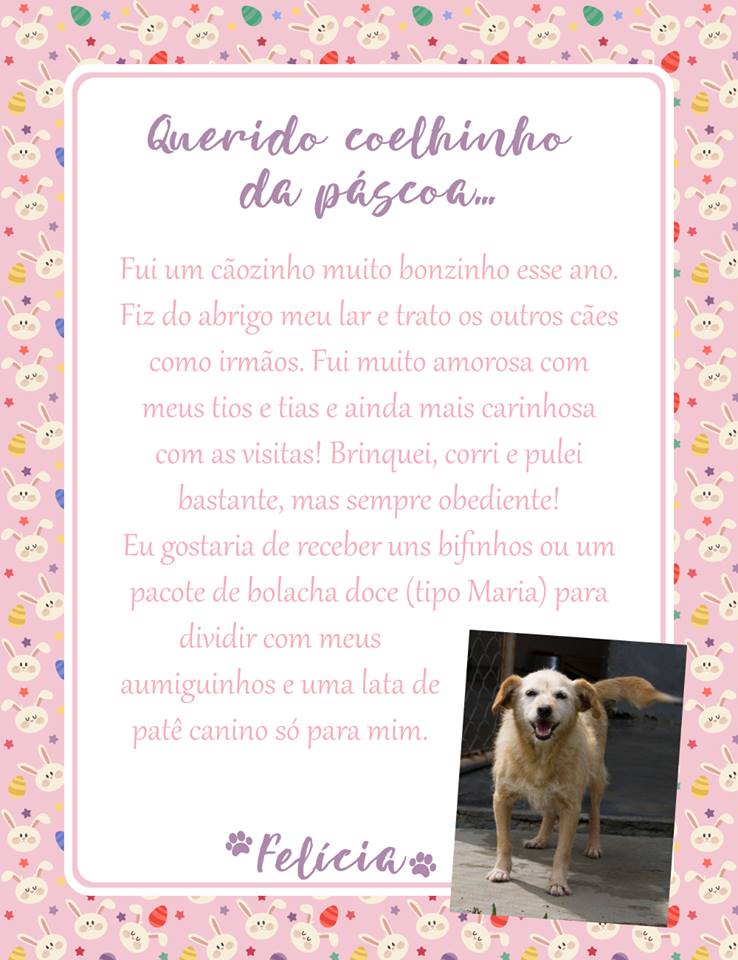 Querido coelhinho da páscoa...

Fui um cãozinho muito bonzinho esse ano. Fiz do abrigo meu lar e trato os outros cães como irmãos. Fui muito amorosa com meus tios e tias e ainda mais carinhosa com as visitas! Brinquei, corri e pulei bastante, mas sempre obediente! Eu gostaria de receber uns bifinhos ou um pacote de bolacha doce (tipo Maria) para dividir com meus aumiguinhos e uma lata de patê canino só para mim.

Felícia